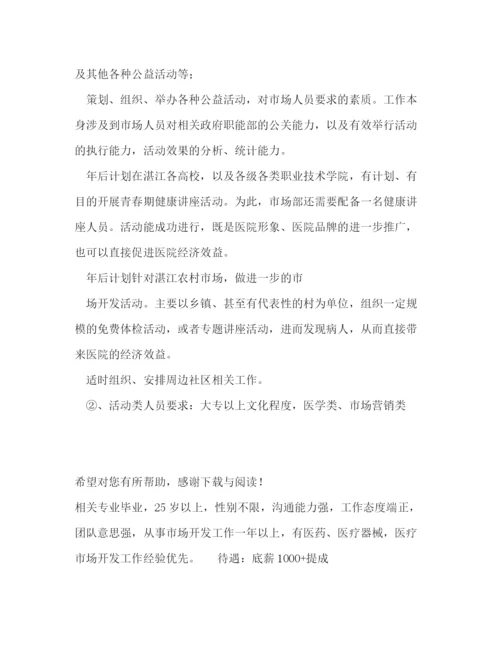 及其他各种公益活动等；

策划、组织、举办各种公益活动，对市场人员要求的素质。工作本身涉及到市场人员对相关政府职能部的公关能力，以及有效举行活动的执行能力，活动效果的分析、统计能力。

年后计划在湛江各高校，以及各级各类职业技术学院，有计划、有目的开展青春期健康讲座活动。为此，市场部还需要配备一名健康讲座人员。活动能成功进行，既是医院形象、医院品牌的进一步推广，也可以直接促进医院经济效益。

年后计划针对湛江农村市场，做进一步的市

场开发活动。主要以乡镇、甚至有代表性的村为单位，组织一定规模的免费体检活动，或者专题讲座活动，进而发现病人，从而直接带来医院的经济效益。

适时组织、安排周边社区相关工作。

②、活动类人员要求：大专以上文化程度，医学类、市场营销类

希望对您有所帮助，感谢下载与阅读！

相关专业毕业，25 岁以上，性别不限，沟通能力强，工作态度端正，团队意思强，从事市场开发工作一年以上，有医药、医疗器械，医疗市场开发工作经验优先。　　待遇：底薪 1000+提成